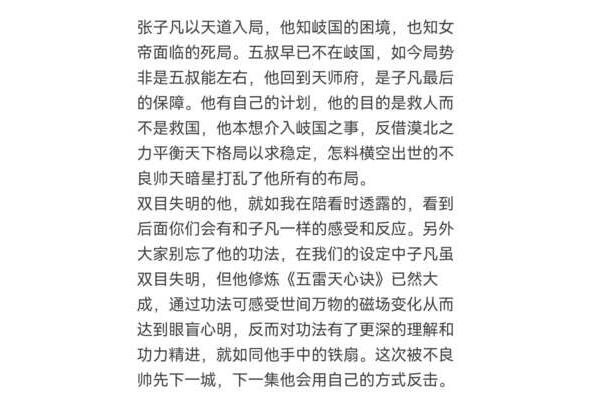 张子凡以天道入局，他知岐国的困境，也知女帝面临的死局。五叔早已不在岐国，如今局势非是五叔能左右，他回到天师府，是子凡最后的保障。他有自己的计划，他的目的是救人而不是救国，他本想介入岐国之事，反借漠北之力平衡天下格局以求稳定，怎料横空出世的不良帅天暗星打乱了他所有的布局。
双目失明的他，就如我在陪看时透露的，看到后面你们会有和子凡一样的感受和反应。另外大家别忘了他的功法，在我们的设定中子凡虽双目失明，但他修炼《五雷天心诀》已然大成，通过功法可感受世间万物的磁场变化从而达到眼盲心明，反而对功法有了更深的理解和功力精进，就如同他手中的铁扇。这次被不良帅先下一城，下一集他会用自己的方式反击。